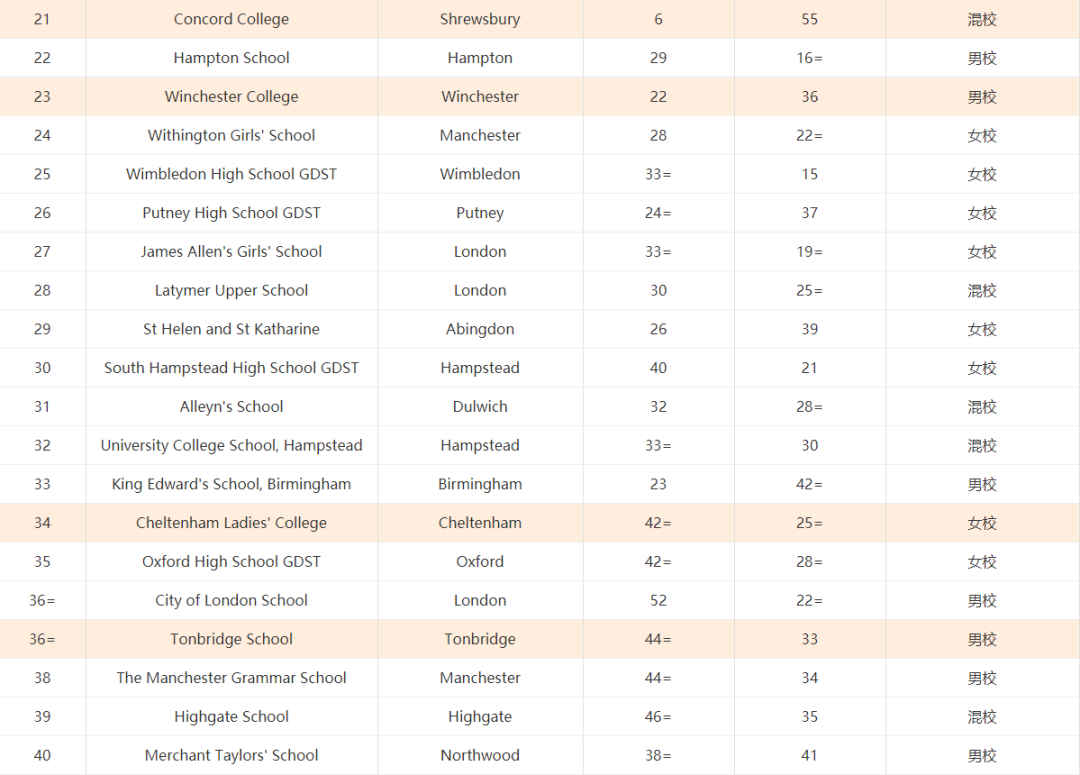 | 21 | Concord College | Shrewsbury | 6 | 55 | 混校 |
|---|---|---|---|---|---|
| 22 | Hampton School | Hampton | 29 | 16= | 男校 |
| 23 | Winchester College | Winchester | 22 | 36 | 男校 |
| 24 | Withington Girls' School | Manchester | 28 | 22= | 女校 |
| 25 | Wimbledon High School GDST | Wimbledon | 33= | 15 | 女校 |
| 26 | Putney High School GDST | Putney | 24= | 37 | 女校 |
| 27 | James Allen's Girls' School | London | 33= | 19= | 女校 |
| 28 | Latymer Upper School | London | 30 | 25= | 混校 |
| 29 | St Helen and St Katharine | Abingdon | 26 | 39 | 女校 |
| 30 | South Hampstead High School GDST | Hampstead | 40 | 21 | 女校 |
| 31 | Alleyn's School | Dulwich | 32 | 28= | 混校 |
| 32 | University College School, Hampstead | Hampstead | 33= | 30 | 混校 |
| 33 | King Edward's School, Birmingham | Birmingham | 23 | 42= | 男校 |
| 34 | Cheltenham Ladies' College | Cheltenham | 42= | 25= | 女校 |
| 35 | Oxford High School GDST | Oxford | 42= | 28= | 女校 |
| 36= | City of London School | London | 52 | 22= | 男校 |
| 36= | Tonbridge School | Tonbridge | 44= | 33 | 男校 |
| 38 | The Manchester Grammar School | Manchester | 44= | 34 | 男校 |
| 39 | Highgate School | Highgate | 46= | 35 | 混校 |
| 40 | Merchant Taylors' School | Northwood | 38= | 41 | 男校 |